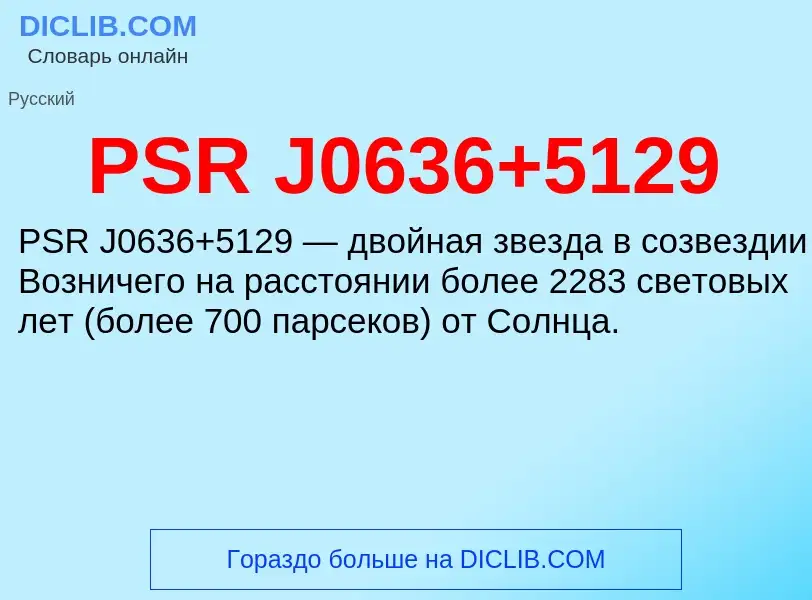 DICLIB.COM
Словарь онлайн

Русский

PSR J0636+5129

PSR J0636+5129 — двойная звезда в созвездии Возничего на расстоянии более 2283 световых лет (более 700 парсеков) от Солнца.

Гораздо больше на DICLIB.COM